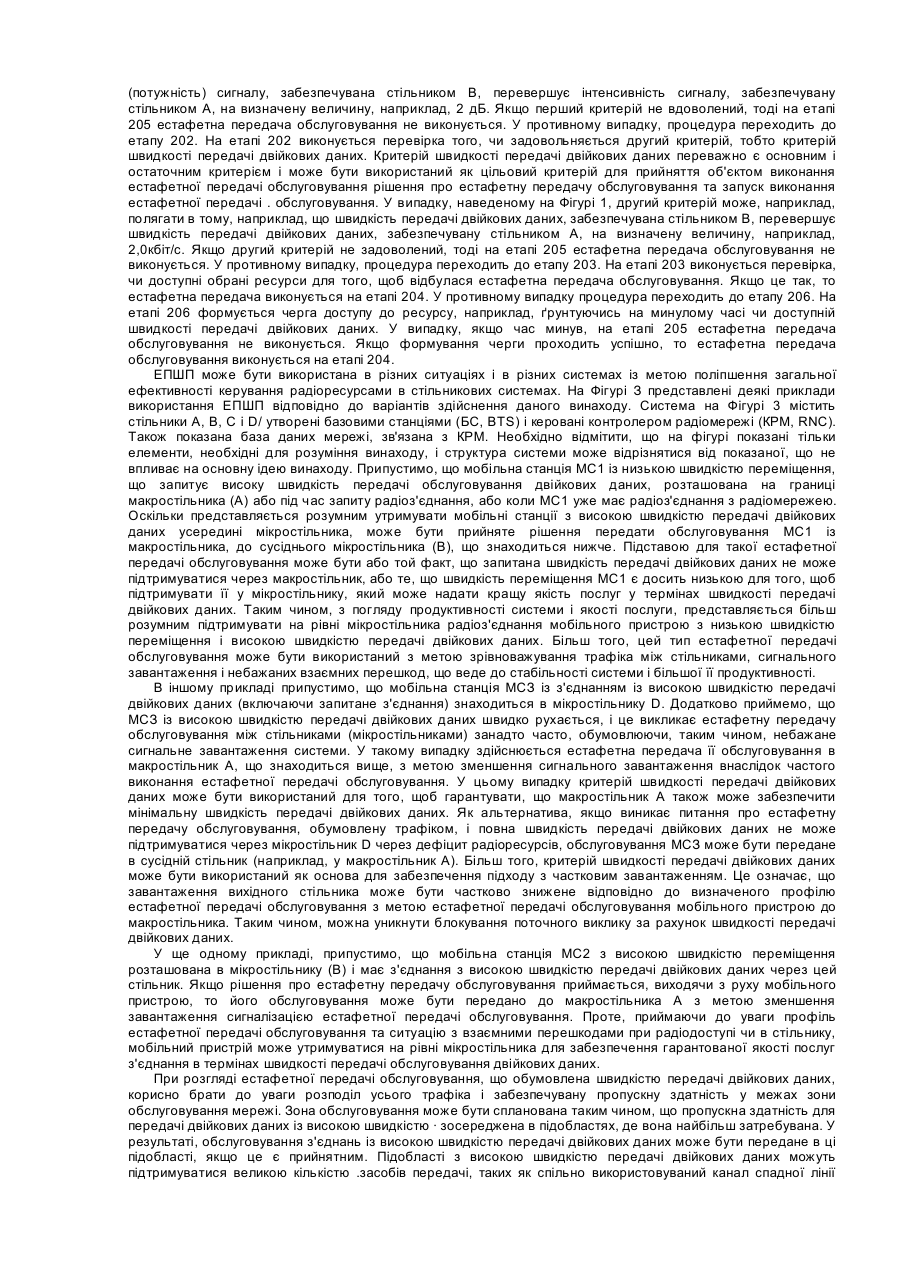 (потужність) сигналу, забезпечувана стільником В, перевершує інтенсивність сигналу, забезпечувану стільником А, на визначену величину, наприклад, 2 дБ. Якщо перший критерій не вдоволений, тоді на етапі 205 естафетна передача обслуговування не виконується. У противному випадку, процедура переходить до етапу 202. На етапі 202 виконується перевірка того, чи задовольняється другий критерій, тобто критерій швидкості передачі двійкових даних. Критерій швидкості передачі двійкових даних переважно є основним і остаточним критерієм і може бути використаний як цільовий критерій для прийняття об'єктом виконання естафетної передачі обслуговування рішення про естафетну передачу обслуговування та запуск виконання естафетної передачі . обслуговування. У випадку, наведеному на Фігурі 1, другий критерій може, наприклад, полягати в тому, наприклад, що швидкість передачі двійкових даних, забезпечувана стільником В, перевершує швидкість передачі двійкових даних, забезпечувану стільником А, на визначену величину, наприклад, 2,0кбіт/с. Якщо другий критерій не задоволений, тоді на етапі 205 естафетна передача обслуговування не виконується. У противному випадку, процедура переходить до етапу 203. На етапі 203 виконується перевірка, чи доступні обрані ресурси для того, щоб відбулася естафетна передача обслуговування. Якщо це так, то естафетна передача виконується на етапі 204. У противному випадку процедура переходить до етапу 206. На етапі 206 формується черга доступу до ресурсу, наприклад, ґрунтуючись на минулому часі чи доступній швидкості передачі двійкових даних. У випадку, якщо час минув, на етапі 205 естафетна передача обслуговування не виконується. Якщо формування черги проходить успішно, то естафетна передача обслуговування виконується на етапі 204.

ЕПШП може бути використана в різних ситуаціях і в різних системах із метою поліпшення загальної ефективності керування радіоресурсами в стільникових системах. На Фігурі 3 представлені деякі приклади використання ЕПШП відповідно до варіантів здійснення даного винаходу. Система на Фігурі 3 містить стільники А, В, С і D/ утворені базовими станціями (БС, BTS) і керовані контролером радіомережі (КРМ, RNC). Також показана база даних мережі, зв'язана з КРМ. Необхідно відмітити, що на фігурі показані тільки елементи, необхідні для розуміння винаходу, і структура системи може відрізнятися від показаної, що не впливає на основну ідею винаходу. Припустимо, що мобільна станція МС1 із низькою швидкістю переміщення, що запитує високу швидкість передачі обслуговування двійкових даних, розташована на границі макростільника (А) або під час запиту радіоз'єднання, або коли МС1 уже має радіоз'єднання з радіомережею. Оскільки представляється розумним утримувати мобільні станції з високою швидкістю передачі двійкових даних усередині мікростільника, може бути прийняте рішення передати обслуговування МС1 із макростільника, до сусіднього мікростільника (В), що знаходиться нижче. Підставою для такої естафетної передачі обслуговування може бути або той факт, що запитана швидкість передачі двійкових даних не може підтримуватися через макростільник, або те, що швидкість переміщення МС1 є досить низькою для того, щоб підтримувати її у мікростільнику, який може надати кращу якість послуг у термінах швидкості передачі двійкових даних. Таким чином, з погляду продуктивності системи і якості послуги, представляється більш розумним підтримувати на рівні мікростільника радіоз'єднання мобільного пристрою з низькою швидкістю переміщення і високою швидкістю передачі двійкових даних. Більш того, цей тип естафетної передачі обслуговування може бути використаний з метою зрівноважування трафіка між стільниками, сигнального завантаження і небажаних взаємних перешкод, що веде до стабільності системи і більшої її продуктивності.

В іншому прикладі припустимо, що мобільна станція МС3 із з'єднанням із високою швидкістю передачі двійкових даних (включаючи запитане з'єднання) знаходиться в мікростільнику D. Додатково приймемо, що МС3 із високою швидкістю передачі двійкових даних швидко рухається, і це викликає естафетну передачу обслуговування між стільниками (мікростільниками) занадто часто, обумовлюючи, таким чином, небажане сигнальне завантаження системи. У такому випадку здійснюється естафетна передача її обслуговування в макростільник А, що знаходиться вище, з метою зменшення сигнального завантаження внаслідок частого виконання естафетної передачі обслуговування. У цьому випадку критерій швидкості передачі двійкових даних може бути використаний для того, щоб гарантувати, що макростільник А також може забезпечити мінімальну швидкість передачі двійкових даних. Як альтернатива, якщо виникає питання про естафетну передачу обслуговування, обумовлену трафіком, і повна швидкість передачі двійкових даних не може підтримуватися через мікростільник D через дефіцит радіоресурсів, обслуговування МС3 може бути передане в сусідній стільник (наприклад, у макростільник А). Більш того, критерій швидкості передачі двійкових даних може бути використаний як основа для забезпечення підходу з частковим завантаженням. Це означає, що завантаження вихідного стільника може бути частково знижене відповідно до визначеного профілю естафетної передачі обслуговування з метою естафетної передачі обслуговування мобільного пристрою до макростільника. Таким чином, можна уникнути блокування поточного виклику за рахунок швидкості передачі двійкових даних.

У ще одному прикладі, припустимо, що мобільна станція МС2 з високою швидкістю переміщення розташована в мікростільнику (В) і має з'єднання з високою швидкістю передачі двійкових даних через цей стільник. Якщо рішення про естафетну передачу обслуговування приймається, виходячи з руху мобільного пристрою, то його обслуговування може бути передано до макростільника А з метою зменшення завантаження сигналізацією естафетної передачі обслуговування. Проте, приймаючи до уваги профіль естафетної передачі обслуговування та ситуацію з взаємними перешкодами при радіодоступі чи в стільнику, мобільний пристрій може утримуватися на рівні мікростільника для забезпечення гарантованої якості послуг з'єднання в термінах швидкості передачі обслуговування двійкових даних.

При розгляді естафетної передачі обслуговування, що обумовлена швидкістю передачі двійкових даних, корисно брати до уваги розподіл усього трафіка і забезпечувану пропускну здатність у межах зони обслуговування мережі. Зона обслуговування може бути спланована таким чином, що пропускна здатність для передачі двійкових даних із високою швидкістю · зосереджена в підобластях, де вона найбільш затребувана. У результаті, обслуговування з'єднань із високою швидкістю передачі двійкових даних може бути передане в ці підобласті, якщо це є прийнятним. Підобласті з високою швидкістю передачі двійкових даних можуть підтримуватися великою кількістю .засобів передачі, таких як спільно використовуваний канал спадної лінії